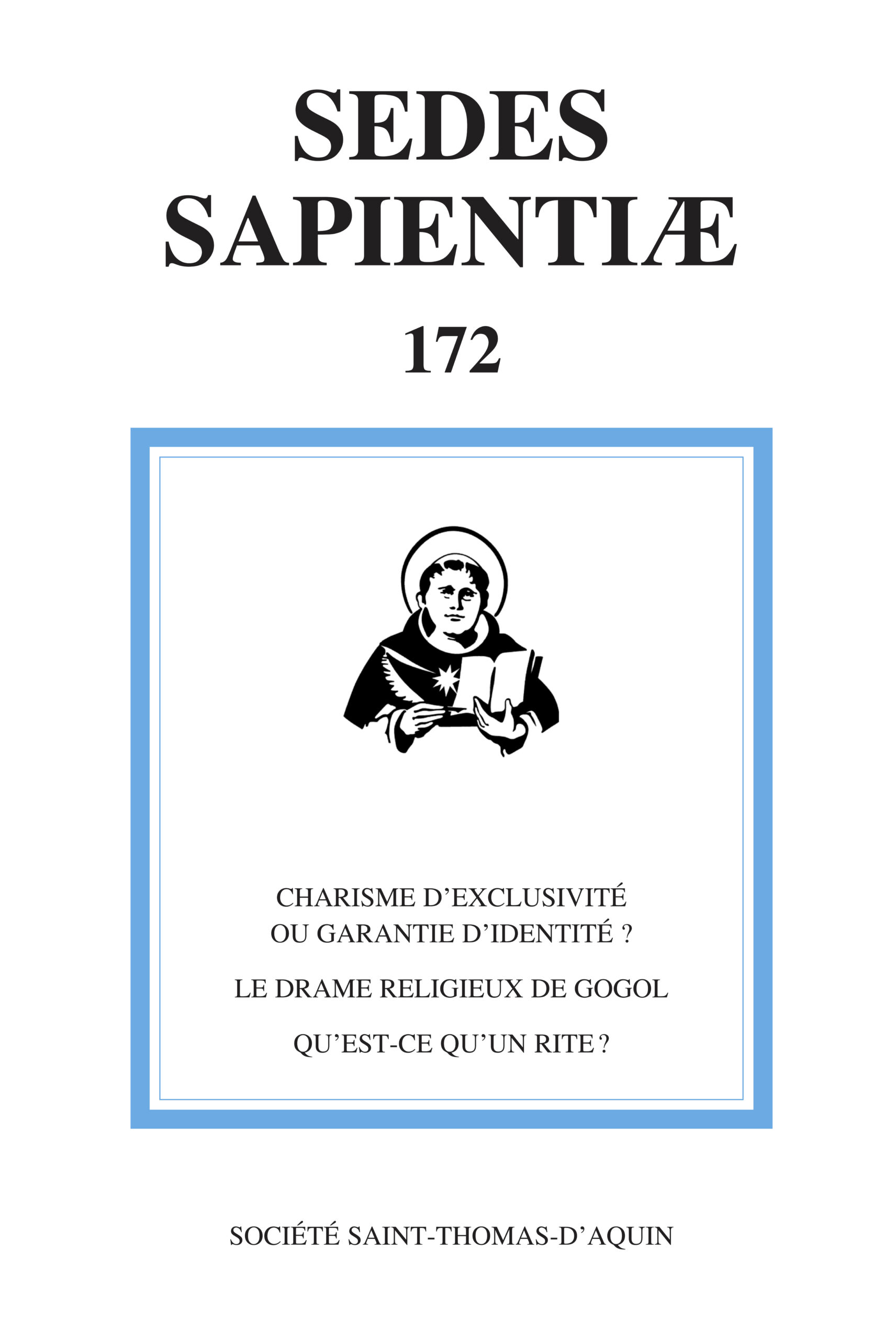 SEDES SAPIENTIÆ

172

CHARISME D'EXCLUSIVITÉ OU GARANTIE D'IDENTITÉ ?

LE DRAME RELIGIEUX DE GOGOL

QU'EST-CE QU'UN RITE ?

SOCIÉTÉ SAINT-THOMAS-D'AQUIN